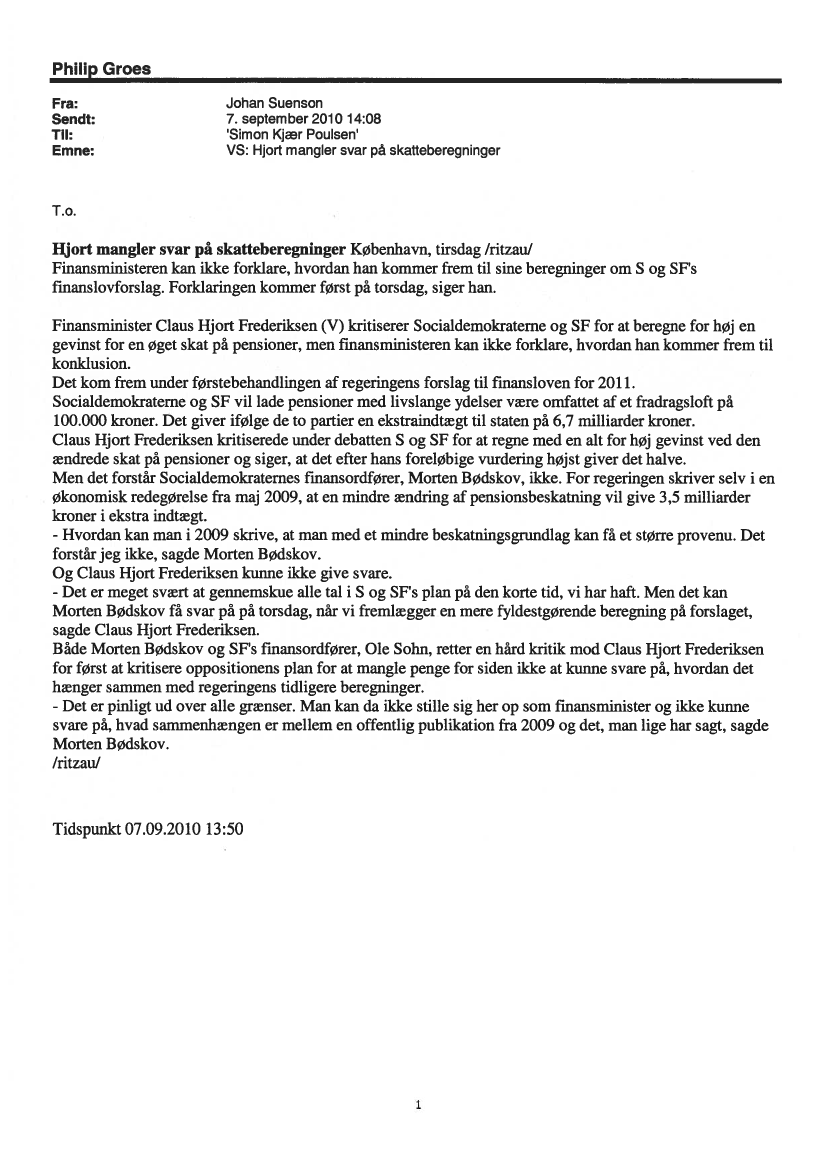 Philip Groes

Fra: Johan Suenson
Sendt: 7. september 2010 14:08
Til: 'Simon Kjær Poulsen'
Emne: VS: Hjort mangler svar på skatteberegninger

T.o.

Hjort mangler svar på skatteberegninger København, tirsdag /ritzau/
Finansministeren kan ikke forklare, hvordan han kommer frem til sine beregninger om S og SF's finanslovforslag. Forklaringen kommer først på torsdag, siger han.

Finansminister Claus Hjort Frederiksen (V) kritiserer Socialdemokraterne og SF for at beregne for høj en gevinst for en øget skat på pensioner, men finansministeren kan ikke forklare, hvordan han kommer frem til konklusion.
Det kom frem under førstebehandlingen af regeringens forslag til finansloven for 2011.
Socialdemokraterne og SF vil lade pensioner med livslange ydelser være omfattet af et fradragsloft på 100.000 kroner. Det giver ifølge de to partier en ekstraindtægt til staten på 6,7 milliarder kroner.
Claus Hjort Frederiksen kritiserede under debatten S og SF for at regne med en alt for høj gevinst ved den ændrede skat på pensioner og siger, at det efter hans foreløbige vurdering højst giver det halve.
Men det forstår Socialdemokraternes finansordfører, Morten Bødskov, ikke. For regeringen skriver selv i en økonomisk redegørelse fra maj 2009, at en mindre ændring af pensionsbeskatning vil give 3,5 milliarder kroner i ekstra indtægt.
- Hvordan kan man i 2009 skrive, at man med et mindre beskatningsgrundlag kan få et større provenu. Det forstår jeg ikke, sagde Morten Bødskov.
Og Claus Hjort Frederiksen kunne ikke give svare.
- Det er meget svært at gennemskue alle tal i S og SF's plan på den korte tid, vi har haft. Men det kan Morten Bødskov få svar på på torsdag, når vi fremlægger en mere fyldestgørende beregning på forslaget, sagde Claus Hjort Frederiksen.
Både Morten Bødskov og SF's finansordfører, Ole Sohn, retter en hård kritik mod Claus Hjort Frederiksen for først at kritisere oppositionens plan for at mangle penge for siden ikke at kunne svare på, hvordan det hænger sammen med regeringens tidligere beregninger.
- Det er pinligt ud over alle grænser. Man kan da ikke stille sig her op som finansminister og ikke kunne svare på, hvad sammenhængen er mellem en offentlig publikation fra 2009 og det, man lige har sagt, sagde Morten Bødskov.
/ritzau/

Tidspunkt 07.09.2010 13:50

1